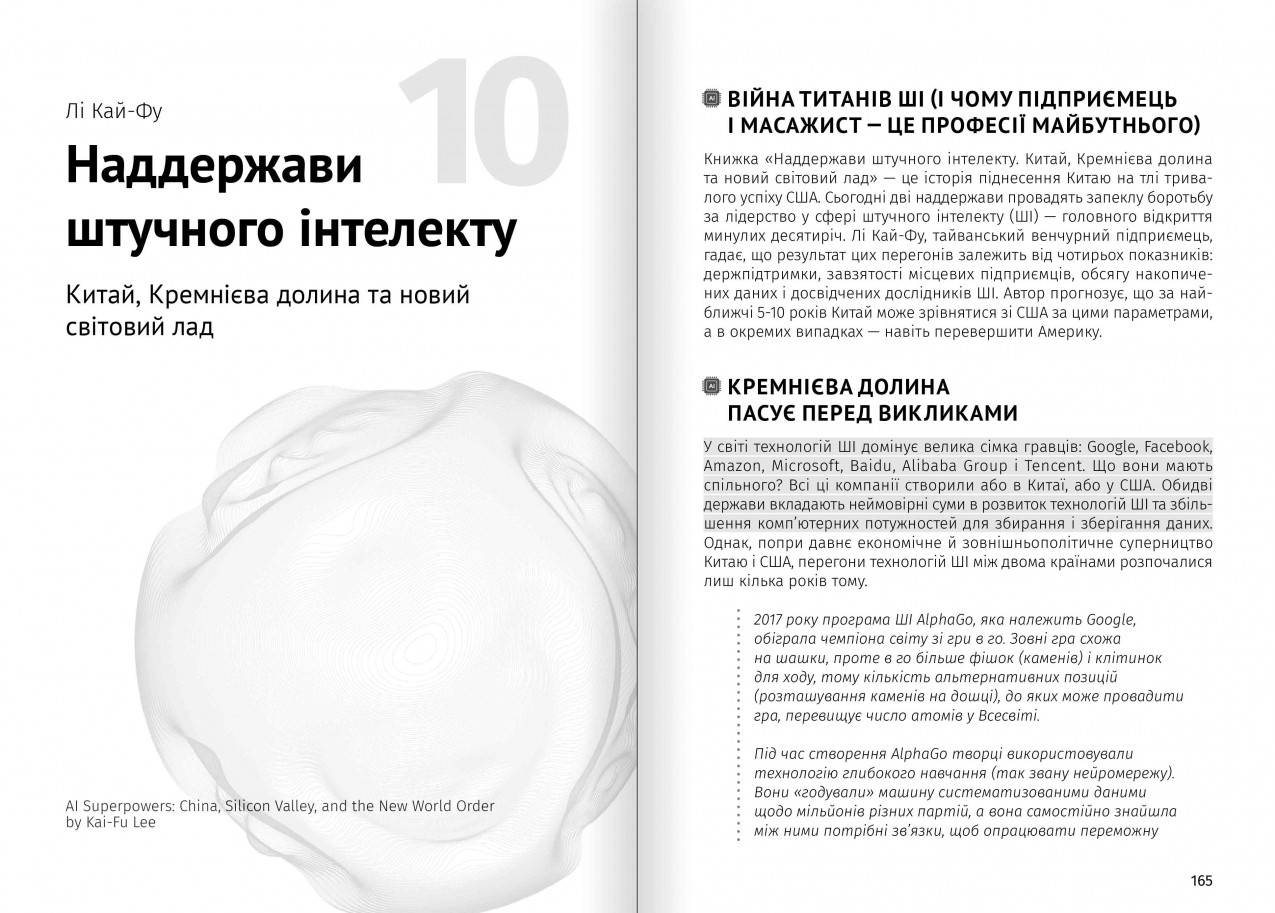 Лі Кай-Фу

10

Наддержави штучного інтелекту

Китай, Кремнієва долина та новий світовий лад

AI Superpowers: China, Silicon Valley, and the New World Order by Kai-Fu Lee

ВІЙНА ТИТАНІВ ШІ (І ЧОМУ ПІДПРИЄМЕЦЬ І МАСАЖИСТ — ЦЕ ПРОФЕСІЇ МАЙБУТНЬОГО)

Книжка «Наддержави штучного інтелекту. Китай, Кремнієва долина та новий світовий лад» — це історія піднесення Китаю на тлі тривалого успіху США. Сьогодні дві наддержави провадять запеклу боротьбу за лідерство у сфері штучного інтелекту (ШІ) — головного відкриття минулих десятиріч. Лі Кай-Фу, тайванський венчурний підприємець, гадає, що результат цих перегонів залежить від чотирьох показників: держпідтримки, завзятості місцевих підприємців, обсягу накопичених даних і досвідчених дослідників ШІ. Автор прогнозує, що за найближчі 5-10 років Китай може зрівнятися зі США за цими параметрами, а в окремих випадках — навіть перевершити Америку.

КРЕМНІЄВА ДОЛИНА ПАСУЄ ПЕРЕД ВИКЛИКАМИ

У світі технологій ШІ домінує велика сімка гравців: Google, Facebook, Amazon, Microsoft, Baidu, Alibaba Group і Tencent. Що вони мають спільного? Всі ці компанії створили або в Китаї, або у США. Обидві держави вкладають неймовірні суми в розвиток технологій ШІ та збільшення комп'ютерних потужностей для збирання і зберігання даних. Однак, попри давнє економічне й зовнішньополітичне суперництво Китаю і США, перегони технологій ШІ між двома країнами розпочалися лиш кілька років тому.

2017 року програма ШІ AlphaGo, яка належить Google, обіграла чемпіона світу зі гри в го. Зовні гра схожа на шашки, проте в го більше фішок (каменів) і клітинок для ходу, тому кількість альтернативних позицій (розташування каменів на дошці), до яких може провадити гра, перевищує число атомів у Всесвіті.

Під час створення AlphaGo творці використовували технологію глибокого навчання (так звану нейромережу). Вони «годували» машину систематизованими даними щодо мільйонів різних партій, а вона самостійно знайшла між ними потрібні зв'язки, щоб опрацювати переможну

165